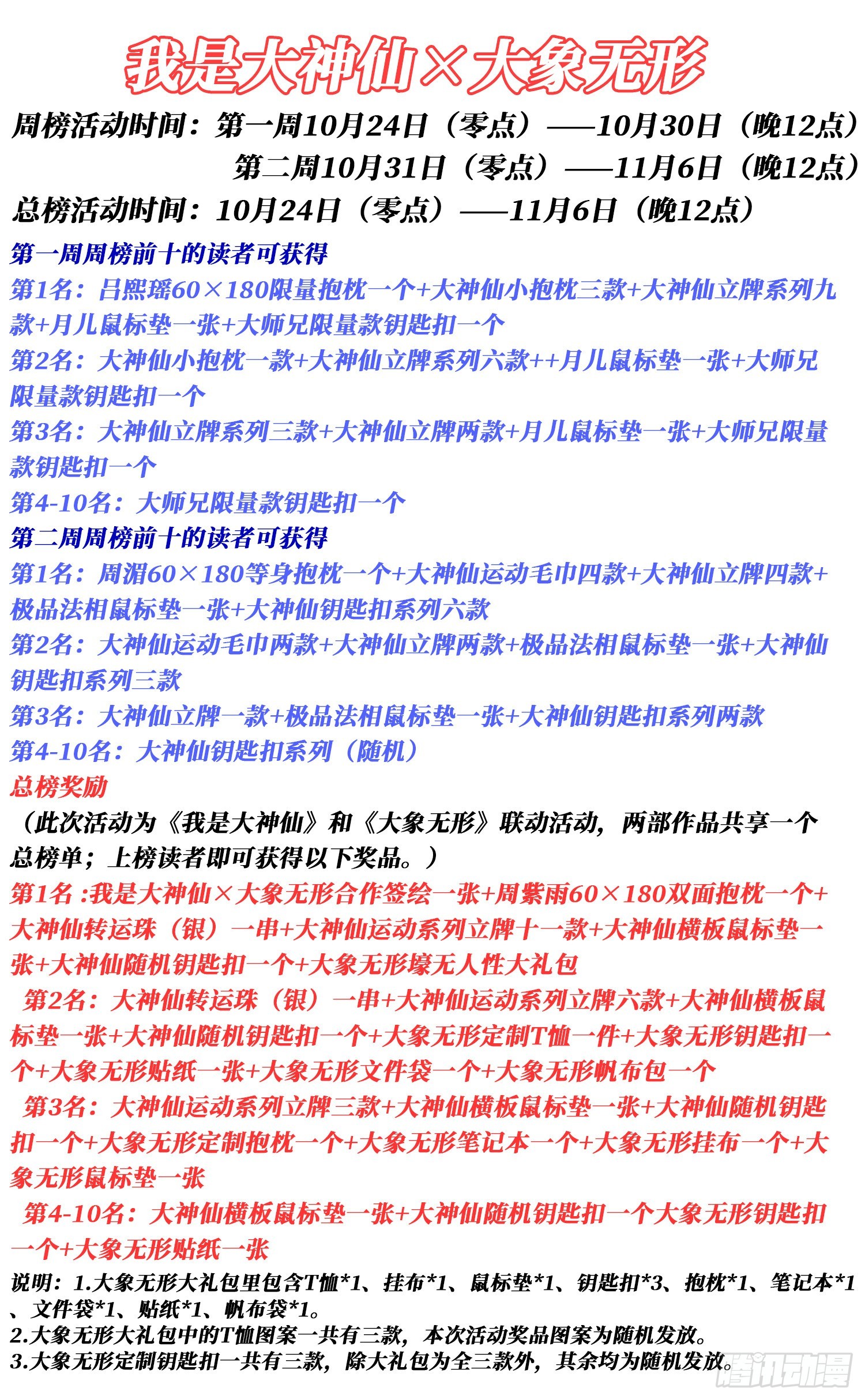 我是大神仙×大象无形

周榜活动时间：第一周10月24日（零点）——10月30日（晚12点）
第二周10月31日（零点）——11月6日（晚12点）

总榜活动时间：10月24日（零点）——11月6日（晚12点）

第一周周榜前十的读者可获得

第1名：吕熙瑶60×180限量抱枕一个+大神仙小抱枕三款+大神仙立牌系列九款+月儿鼠标垫一张+大师兄限量款钥匙扣一个

第2名：大神仙小抱枕一款+大神仙立牌系列六款++月儿鼠标垫一张+大师兄限量款钥匙扣一个

第3名：大神仙立牌系列三款+大神仙立牌两款+月儿鼠标垫一张+大师兄限量款钥匙扣一个

第4-10名：大师兄限量款钥匙扣一个

第二周周榜前十的读者可获得

第1名：周湄60×180等身抱枕一个+大神仙运动毛巾四款+大神仙立牌四款+极品法相鼠标垫一张+大神仙钥匙扣系列六款

第2名：大神仙运动毛巾两款+大神仙立牌两款+极品法相鼠标垫一张+大神仙钥匙扣系列三款

第3名：大神仙立牌一款+极品法相鼠标垫一张+大神仙钥匙扣系列两款

第4-10名：大神仙钥匙扣系列（随机）

总榜奖励

（此次活动为《我是大神仙》和《大象无形》联动活动，两部作品共享一个总榜单；上榜读者即可获得以下奖品。）

第1名 :我是大神仙×大象无形合作签绘一张+周紫雨60×180双面抱枕一个+大神仙转运珠（银）一串+大神仙运动系列立牌十一款+大神仙横板鼠标垫一张+大神仙随机钥匙扣一个+大象无形壕无人性大礼包

第2名：大神仙转运珠（银）一串+大神仙运动系列立牌六款+大神仙横板鼠标垫一张+大神仙随机钥匙扣一个+大象无形定制T恤一件+大象无形钥匙扣一个+大象无形贴纸一张+大象无形文件袋一个+大象无形帆布包一个

第3名：大神仙运动系列立牌三款+大神仙横板鼠标垫一张+大神仙随机钥匙扣一个+大象无形定制抱枕一个+大象无形笔记本一个+大象无形挂布一个+大象无形鼠标垫一张

第4-10名：大神仙横板鼠标垫一张+大神仙随机钥匙扣一个大象无形钥匙扣一个+大象无形贴纸一张

说明：1.大象无形大礼包里包含T恤*1、挂布*1、鼠标垫*1、钥匙扣*3、抱枕*1、笔记本*1、文件袋*1、贴纸*1、帆布袋*1。
2.大象无形大礼包中的T恤图案一共有三款，本次活动奖品图案为随机发放。
3.大象无形定制钥匙扣一共有三款，除大礼包为全三款外，其余均为随机发放。

腾讯动漫